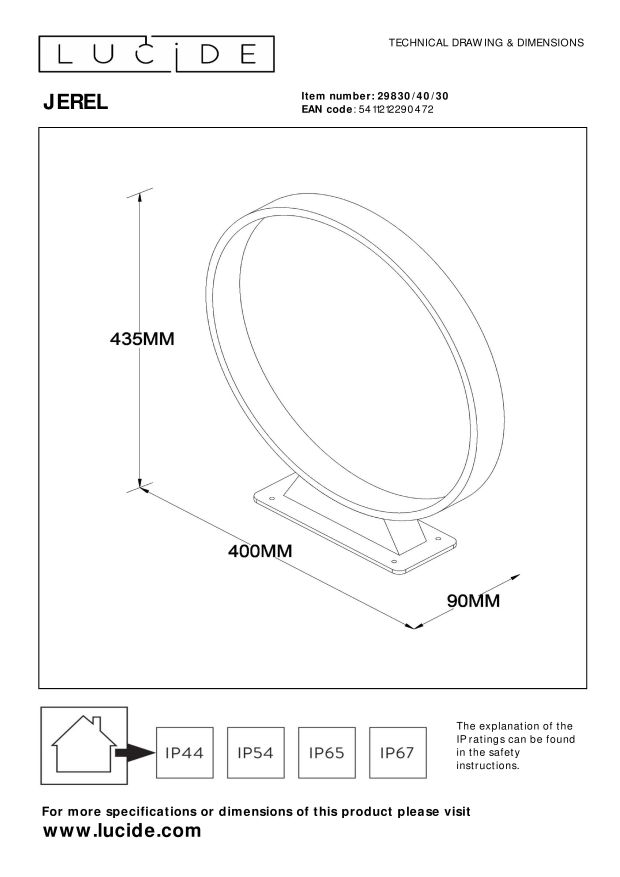 LUCIDE

TECHNICAL DRAWING & DIMENSIONS

JEREL

Item number: 29830/40/30
EAN code: 5411212290472

435MM

400MM

90MM

IP44 IP54 IP65 IP67

The explanation of the IP ratings can be found in the safety instructions.

For more specifications or dimensions of this product please visit
www.lucide.com